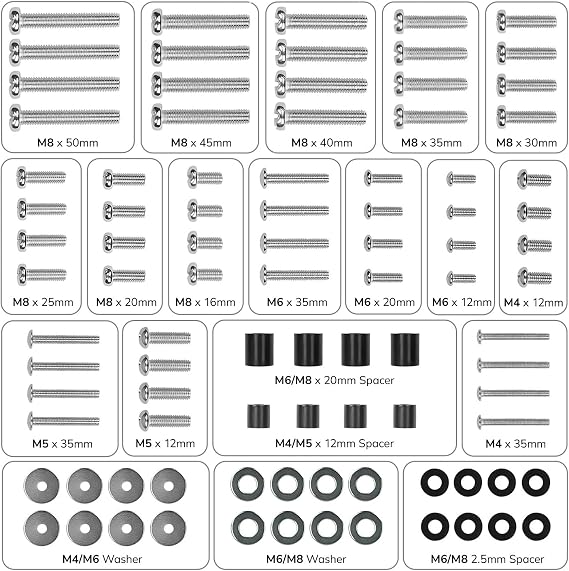 M8 x 50mm

M8 x 45mm

M8 x 40mm

M8 x 35mm

M8 x 30mm

M8 x 25mm

M8 x 20mm

M8 x 16mm

M6 x 35mm

M6 x 20mm

M6 x 12mm

M4 x 12mm

M5 x 35mm

M5 x 12mm

M6/M8 x 20mm Spacer

M4/M5 x 12mm Spacer

M4 x 35mm

M4/M6 Washer

M6/M8 Washer

M6/M8 2.5mm Spacer